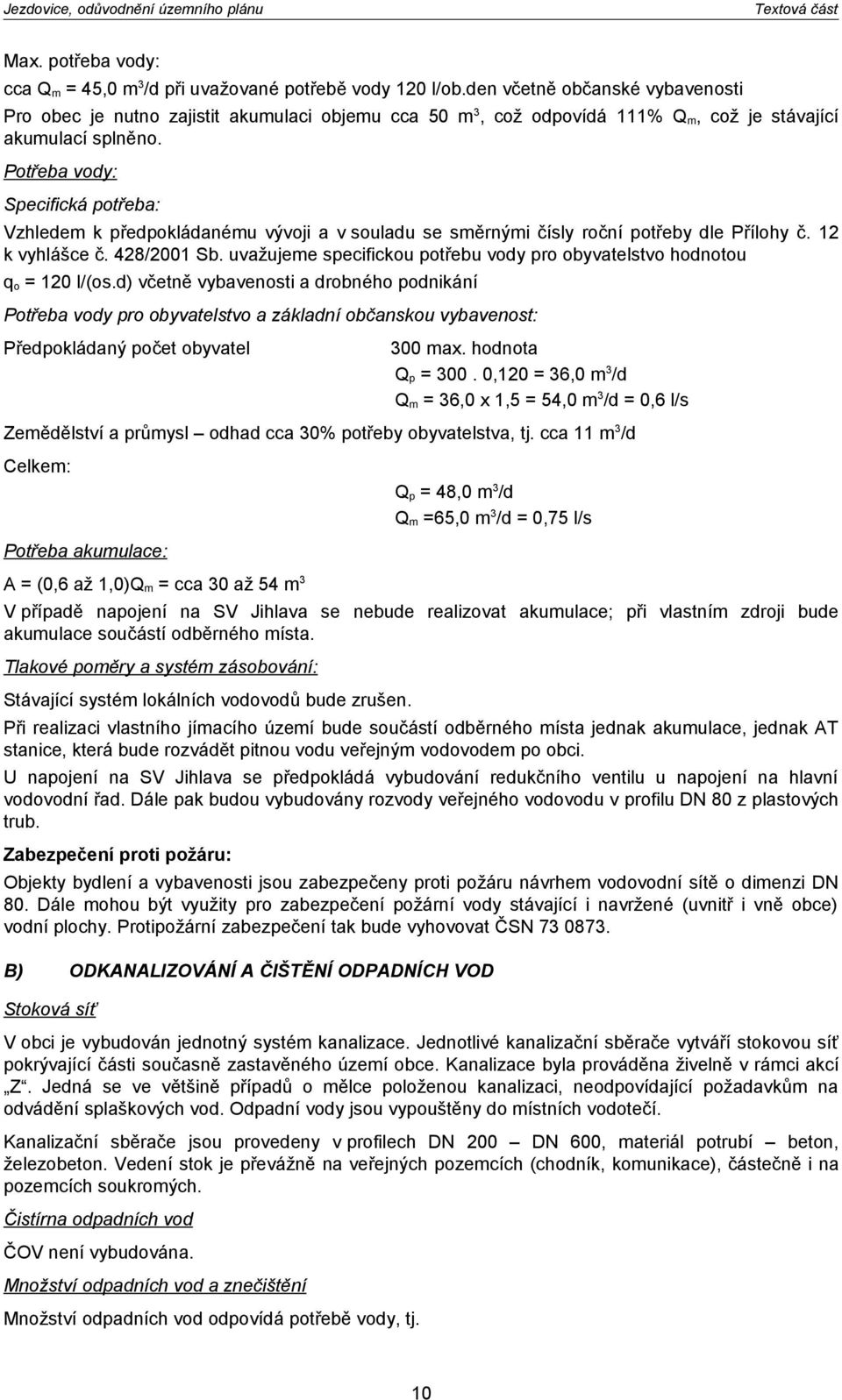 Jezdovice, odůvodnění územního plánu Textová část

Max. potřeba vody:

cca $Q_m$ = 45,0 $m^3$/d při uvažované potřebě vody 120 l/ob.den včetně občanské vybavenosti

Pro obec je nutno zajistit akumulaci objemu cca 50 $m^3$, což odpovídá 111% $Q_m$, což je stávající akumulací splněno.

Potřeba vody:

Specifická potřeba:

Vzhledem k předpokládanému vývoji a v souladu se směrnými čísly roční potřeby dle Přílohy č. 12 k vyhlášce č. 428/2001 Sb. uvažujeme specifickou potřebu vody pro obyvatelstvo hodnotou $q_o$ = 120 l/(os.d) včetně vybavenosti a drobného podnikání

Potřeba vody pro obyvatelstvo a základní občanskou vybavenost:

Předpokládaný počet obyvatel 300 max. hodnota

$Q_p$ = 300 . 0,120 = 36,0 $m^3$/d

$Q_m$ = 36,0 x 1,5 = 54,0 $m^3$/d = 0,6 l/s

Zemědělství a průmysl – odhad cca 30% potřeby obyvatelstva, tj. cca 11 $m^3$/d

Celkem:

$Q_p$ = 48,0 $m^3$/d

$Q_m$ =65,0 $m^3$/d = 0,75 l/s

Potřeba akumulace:

A = (0,6 až 1,0)$Q_m$ = cca 30 až 54 $m^3$

V případě napojení na SV Jihlava se nebude realizovat akumulace; při vlastním zdroji bude akumulace součástí odběrného místa.

Tlakové poměry a systém zásobování:

Stávající systém lokálních vodovodů bude zrušen.

Při realizaci vlastního jímacího území bude součástí odběrného místa jednak akumulace, jednak AT stanice, která bude rozvádět pitnou vodu veřejným vodovodem po obci.

U napojení na SV Jihlava se předpokládá vybudování redukčního ventilu u napojení na hlavní vodovodní řad. Dále pak budou vybudovány rozvody veřejného vodovodu v profilu DN 80 z plastových trub.

Zabezpečení proti požáru:

Objekty bydlení a vybavenosti jsou zabezpečeny proti požáru návrhem vodovodní sítě o dimenzi DN 80. Dále mohou být využity pro zabezpečení požární vody stávající i navržené (uvnitř i vně obce) vodní plochy. Protipožární zabezpečení tak bude vyhovovat ČSN 73 0873.

B) ODKANALIZOVÁNÍ A ČIŠTĚNÍ ODPADNÍCH VOD

Stoková síť

V obci je vybudován jednotný systém kanalizace. Jednotlivé kanalizační sběrače vytváří stokovou síť pokrývající části současně zastavěného území obce. Kanalizace byla prováděna živelně v rámci akcí „Z“. Jedná se ve většině případů o mělce položenou kanalizaci, neodpovídající požadavkům na odvádění splaškových vod. Odpadní vody jsou vypouštěny do místních vodotečí.

Kanalizační sběrače jsou provedeny v profilech DN 200 – DN 600, materiál potrubí – beton, železobeton. Vedení stok je převážně na veřejných pozemcích (chodník, komunikace), částečně i na pozemcích soukromých.

Čistírna odpadních vod

ČOV není vybudována.

Množství odpadních vod a znečištění

Množství odpadních vod odpovídá potřebě vody, tj.

10